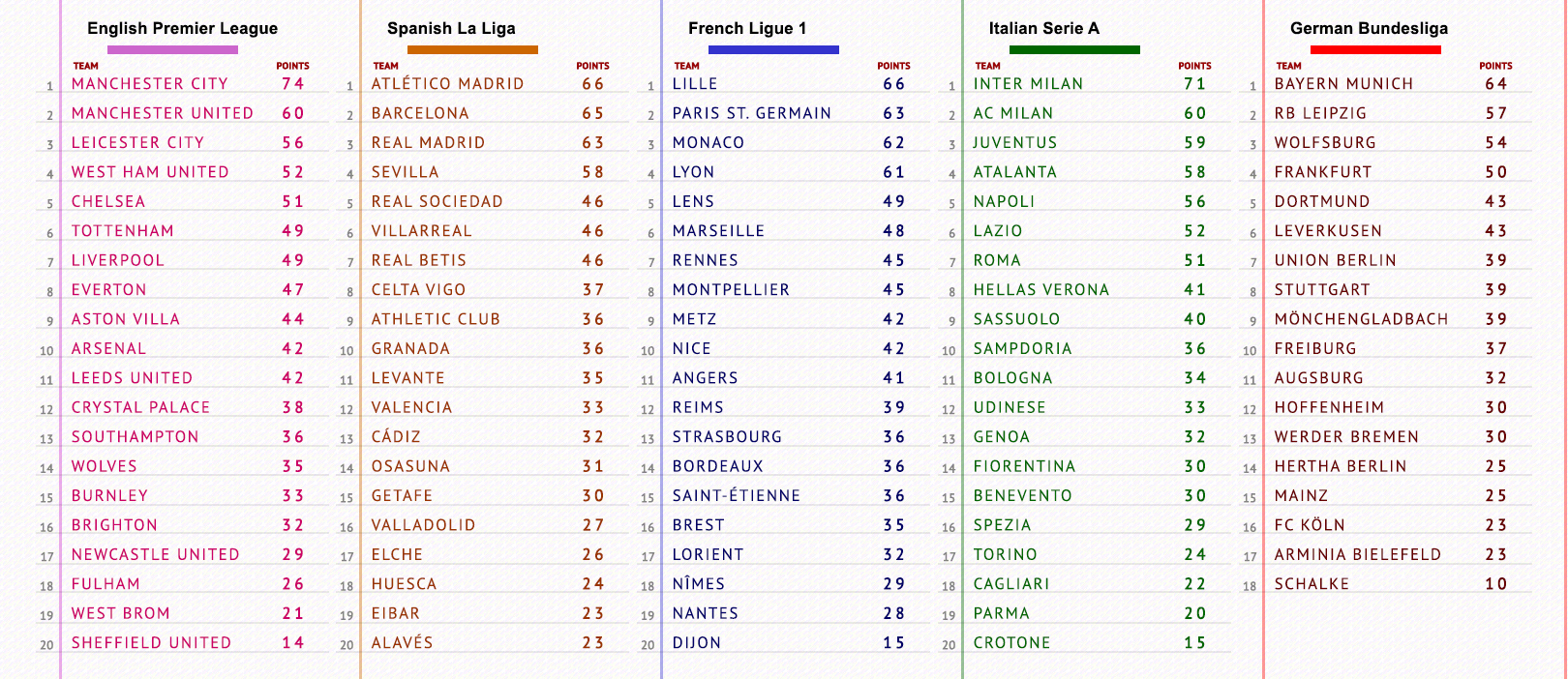 English Premier League

| | TEAM | POINTS |
|---|---|---|
| 1 | MANCHESTER CITY | 74 |
| 2 | MANCHESTER UNITED | 60 |
| 3 | LEICESTER CITY | 56 |
| 4 | WEST HAM UNITED | 52 |
| 5 | CHELSEA | 51 |
| 6 | TOTTENHAM | 49 |
| 7 | LIVERPOOL | 49 |
| 8 | EVERTON | 47 |
| 9 | ASTON VILLA | 44 |
| 10 | ARSENAL | 42 |
| 11 | LEEDS UNITED | 42 |
| 12 | CRYSTAL PALACE | 38 |
| 13 | SOUTHAMPTON | 36 |
| 14 | WOLVES | 35 |
| 15 | BURNLEY | 33 |
| 16 | BRIGHTON | 32 |
| 17 | NEWCASTLE UNITED | 29 |
| 18 | FULHAM | 26 |
| 19 | WEST BROM | 21 |
| 20 | SHEFFIELD UNITED | 14 |

Spanish La Liga

| | TEAM | POINTS |
|---|---|---|
| 1 | ATLÉTICO MADRID | 66 |
| 2 | BARCELONA | 65 |
| 3 | REAL MADRID | 63 |
| 4 | SEVILLA | 58 |
| 5 | REAL SOCIEDAD | 46 |
| 6 | VILLARREAL | 46 |
| 7 | REAL BETIS | 46 |
| 8 | CELTA VIGO | 37 |
| 9 | ATHLETIC CLUB | 36 |
| 10 | GRANADA | 36 |
| 11 | LEVANTE | 35 |
| 12 | VALENCIA | 33 |
| 13 | CÁDIZ | 32 |
| 14 | OSASUNA | 31 |
| 15 | GETAFE | 30 |
| 16 | VALLADOLID | 27 |
| 17 | ELCHE | 26 |
| 18 | HUESCA | 24 |
| 19 | EIBAR | 23 |
| 20 | ALAVÉS | 23 |

French Ligue 1

| | TEAM | POINTS |
|---|---|---|
| 1 | LILLE | 66 |
| 2 | PARIS ST. GERMAIN | 63 |
| 3 | MONACO | 62 |
| 4 | LYON | 61 |
| 5 | LENS | 49 |
| 6 | MARSEILLE | 48 |
| 7 | RENNES | 45 |
| 8 | MONTPELLIER | 45 |
| 9 | METZ | 42 |
| 10 | NICE | 42 |
| 11 | ANGERS | 41 |
| 12 | REIMS | 39 |
| 13 | STRASBOURG | 36 |
| 14 | BORDEAUX | 36 |
| 15 | SAINT-ÉTIENNE | 36 |
| 16 | BREST | 35 |
| 17 | LORIENT | 32 |
| 18 | NÎMES | 29 |
| 19 | NANTES | 28 |
| 20 | DIJON | 15 |

Italian Serie A

| | TEAM | POINTS |
|---|---|---|
| 1 | INTER MILAN | 71 |
| 2 | AC MILAN | 60 |
| 3 | JUVENTUS | 59 |
| 4 | ATALANTA | 58 |
| 5 | NAPOLI | 56 |
| 6 | LAZIO | 52 |
| 7 | ROMA | 51 |
| 8 | HELLAS VERONA | 41 |
| 9 | SASSUOLO | 40 |
| 10 | SAMPDORIA | 36 |
| 11 | BOLOGNA | 34 |
| 12 | UDINESE | 33 |
| 13 | GENOA | 32 |
| 14 | FIORENTINA | 30 |
| 15 | BENEVENTO | 30 |
| 16 | SPEZIA | 29 |
| 17 | TORINO | 24 |
| 18 | CAGLIARI | 22 |
| 19 | PARMA | 20 |
| 20 | CROTONE | 15 |

German Bundesliga

| | TEAM | POINTS |
|---|---|---|
| 1 | BAYERN MUNICH | 64 |
| 2 | RB LEIPZIG | 57 |
| 3 | WOLFSBURG | 54 |
| 4 | FRANKFURT | 50 |
| 5 | DORTMUND | 43 |
| 6 | LEVERKUSEN | 43 |
| 7 | UNION BERLIN | 39 |
| 8 | STUTTGART | 39 |
| 9 | MÖNCHENGLADBACH | 39 |
| 10 | FREIBURG | 37 |
| 11 | AUGSBURG | 32 |
| 12 | HOFFENHEIM | 30 |
| 13 | WERDER BREMEN | 30 |
| 14 | HERTHA BERLIN | 25 |
| 15 | MAINZ | 25 |
| 16 | FC KÖLN | 23 |
| 17 | ARMINIA BIELEFELD | 23 |
| 18 | SCHALKE | 10 |